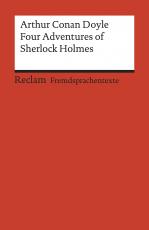 Arthur Conan Doyle
Four Adventures of
Sherlock Holmes

Reclam Fremdsprachentexte